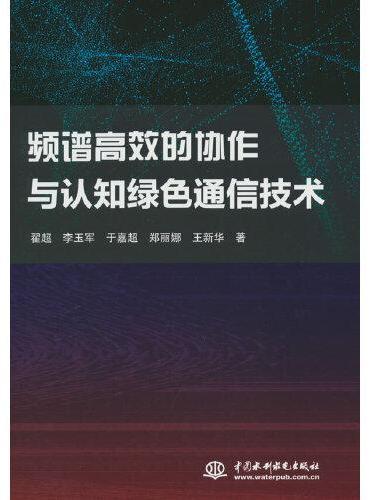 频谱高效的协作
与认知绿色通信技术

翟超　李玉军　于嘉超　郑丽娜　王新华　著

中国水利水电出版社
www.waterpub.com.cn